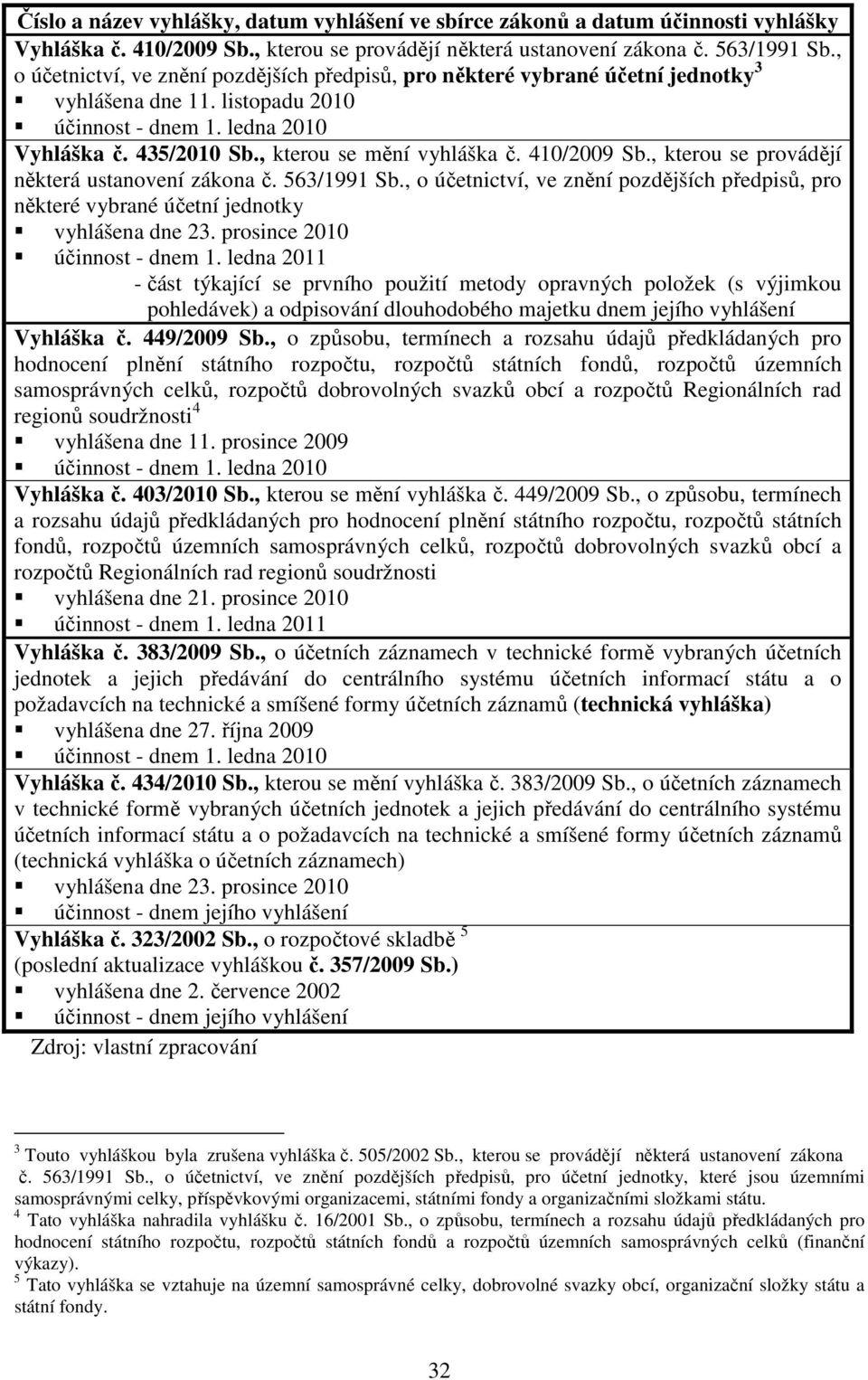 Číslo a název vyhlášky, datum vyhlášení ve sbírce zákonů a datum účinnosti vyhlášky

Vyhláška č. 410/2009 Sb., kterou se provádějí některá ustanovení zákona č. 563/1991 Sb., o účetnictví, ve znění pozdějších předpisů, pro některé vybrané účetní jednotky $^3$
▪ vyhlášena dne 11. listopadu 2010
▪ účinnost - dnem 1. ledna 2010

Vyhláška č. 435/2010 Sb., kterou se mění vyhláška č. 410/2009 Sb., kterou se provádějí některá ustanovení zákona č. 563/1991 Sb., o účetnictví, ve znění pozdějších předpisů, pro některé vybrané účetní jednotky
▪ vyhlášena dne 23. prosince 2010
▪ účinnost - dnem 1. ledna 2011
- část týkající se prvního použití metody opravných položek (s výjimkou pohledávek) a odpisování dlouhodobého majetku dnem jejího vyhlášení

Vyhláška č. 449/2009 Sb., o způsobu, termínech a rozsahu údajů předkládaných pro hodnocení plnění státního rozpočtu, rozpočtů státních fondů, rozpočtů územních samosprávných celků, rozpočtů dobrovolných svazků obcí a rozpočtů Regionálních rad regionů soudržnosti $^4$
▪ vyhlášena dne 11. prosince 2009
▪ účinnost - dnem 1. ledna 2010

Vyhláška č. 403/2010 Sb., kterou se mění vyhláška č. 449/2009 Sb., o způsobu, termínech a rozsahu údajů předkládaných pro hodnocení plnění státního rozpočtu, rozpočtů státních fondů, rozpočtů územních samosprávných celků, rozpočtů dobrovolných svazků obcí a rozpočtů Regionálních rad regionů soudržnosti
▪ vyhlášena dne 21. prosince 2010
▪ účinnost - dnem 1. ledna 2011

Vyhláška č. 383/2009 Sb., o účetních záznamech v technické formě vybraných účetních jednotek a jejich předávání do centrálního systému účetních informací státu a o požadavcích na technické a smíšené formy účetních záznamů (technická vyhláška)
▪ vyhlášena dne 27. října 2009
▪ účinnost - dnem 1. ledna 2010

Vyhláška č. 434/2010 Sb., kterou se mění vyhláška č. 383/2009 Sb., o účetních záznamech v technické formě vybraných účetních jednotek a jejich předávání do centrálního systému účetních informací státu a o požadavcích na technické a smíšené formy účetních záznamů (technická vyhláška o účetních záznamech)
▪ vyhlášena dne 23. prosince 2010
▪ účinnost - dnem jejího vyhlášení

Vyhláška č. 323/2002 Sb., o rozpočtové skladbě $^5$
(poslední aktualizace vyhláškou č. 357/2009 Sb.)
▪ vyhlášena dne 2. července 2002
▪ účinnost - dnem jejího vyhlášení

Zdroj: vlastní zpracování

$^3$ Touto vyhláškou byla zrušena vyhláška č. 505/2002 Sb., kterou se provádějí některá ustanovení zákona č. 563/1991 Sb., o účetnictví, ve znění pozdějších předpisů, pro účetní jednotky, které jsou územními samosprávnými celky, příspěvkovými organizacemi, státními fondy a organizačními složkami státu.
$^4$ Tato vyhláška nahradila vyhlášku č. 16/2001 Sb., o způsobu, termínech a rozsahu údajů předkládaných pro hodnocení státního rozpočtu, rozpočtů státních fondů a rozpočtů územních samosprávných celků (finanční výkazy).
$^5$ Tato vyhláška se vztahuje na územní samosprávné celky, dobrovolné svazky obcí, organizační složky státu a státní fondy.

32